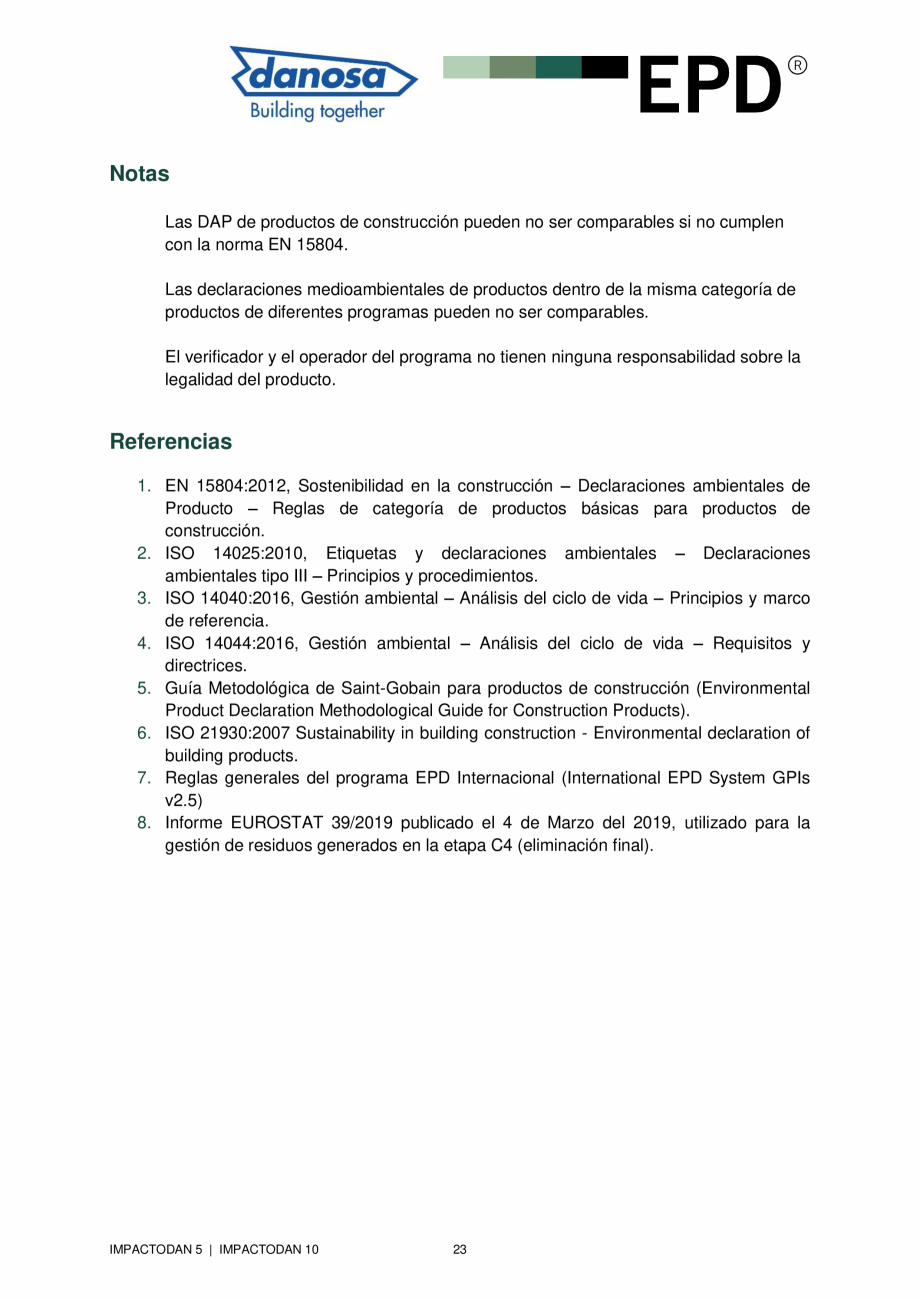 danosa
Building together

EPD®

Notas

Las DAP de productos de construcción pueden no ser comparables si no cumplen con la norma EN 15804.

Las declaraciones medioambientales de productos dentro de la misma categoría de productos de diferentes programas pueden no ser comparables.

El verificador y el operador del programa no tienen ninguna responsabilidad sobre la legalidad del producto.

Referencias

1. EN 15804:2012, Sostenibilidad en la construcción – Declaraciones ambientales de Producto – Reglas de categoría de productos básicas para productos de construcción.
2. ISO 14025:2010, Etiquetas y declaraciones ambientales – Declaraciones ambientales tipo III – Principios y procedimientos.
3. ISO 14040:2016, Gestión ambiental – Análisis del ciclo de vida – Principios y marco de referencia.
4. ISO 14044:2016, Gestión ambiental – Análisis del ciclo de vida – Requisitos y directrices.
5. Guía Metodológica de Saint-Gobain para productos de construcción (Environmental Product Declaration Methodological Guide for Construction Products).
6. ISO 21930:2007 Sustainability in building construction - Environmental declaration of building products.
7. Reglas generales del programa EPD Internacional (International EPD System GPIs v2.5)
8. Informe EUROSTAT 39/2019 publicado el 4 de Marzo del 2019, utilizado para la gestión de residuos generados en la etapa C4 (eliminación final).

IMPACTODAN 5 | IMPACTODAN 10 23